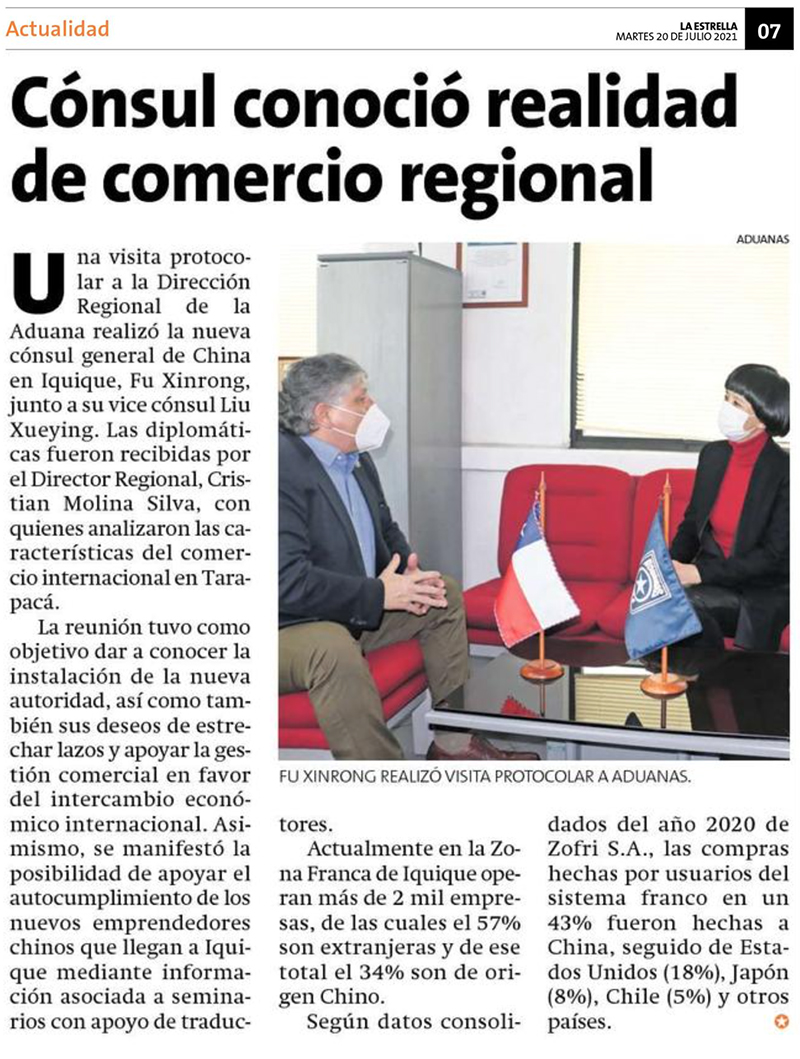 Actualidad

LA ESTRELLA
MARTES 20 DE JULIO 2021

07

Cónsul conoció realidad de comercio regional

ADUANAS

FU XINRONG REALIZÓ VISITA PROTOCOLAR A ADUANAS.

Una visita protocolar a la Dirección Regional de la Aduana realizó la nueva cónsul general de China en Iquique, Fu Xinrong, junto a su vice cónsul Liu Xueying. Las diplomáticas fueron recibidas por el Director Regional, Cristian Molina Silva, con quienes analizaron las características del comercio internacional en Tarapacá.

La reunión tuvo como objetivo dar a conocer la instalación de la nueva autoridad, así como también sus deseos de estrechar lazos y apoyar la gestión comercial en favor del intercambio económico internacional. Asimismo, se manifestó la posibilidad de apoyar el autocumplimiento de los nuevos emprendedores chinos que llegan a Iquique mediante información asociada a seminarios con apoyo de traductores.

Actualmente en la Zona Franca de Iquique operan más de 2 mil empresas, de las cuales el 57% son extranjeras y de ese total el 34% son de origen Chino.

Según datos consolidados del año 2020 de Zofri S.A., las compras hechas por usuarios del sistema franco en un 43% fueron hechas a China, seguido de Estados Unidos (18%), Japón (8%), Chile (5%) y otros países.